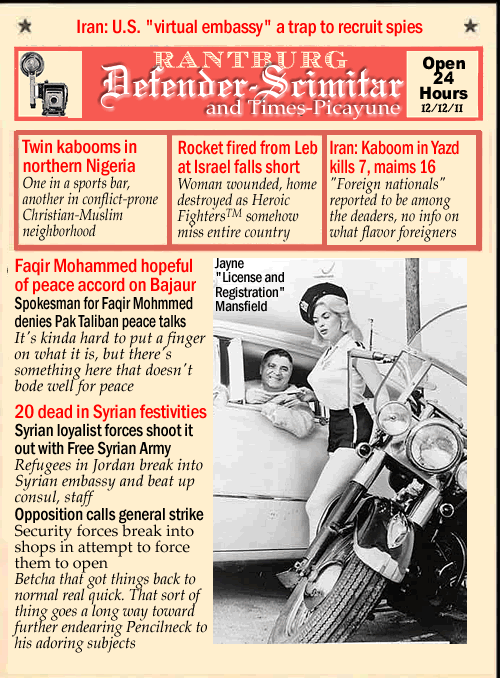 Iran: U.S. "virtual embassy" a trap to recruit spies

RANTBURG
Defender-Scimitar
and Times-Picayune

Open 24 Hours
12/12/11

Twin kabooms in northern Nigeria
One in a sports bar, another in conflict-prone Christian-Muslim neighborhood

Rocket fired from Leb at Israel falls short
Woman wounded, home destroyed as Heroic Fighters$^{TM}$ somehow miss entire country

Iran: Kaboom in Yazd kills 7, maims 16
"Foreign nationals" reported to be among the deaders, no info on what flavor foreigners

Faqir Mohammed hopeful of peace accord on Bajaur
Spokesman for Faqir Mohmmed denies Pak Taliban peace talks
It's kinda hard to put a finger on what it is, but there's something here that doesn't bode well for peace

20 dead in Syrian festivities
Syrian loyalist forces shoot it out with Free Syrian Army
Refugees in Jordan break into Syrian embassy and beat up consul, staff
Opposition calls general strike
Security forces break into shops in attempt to force them to open
Betcha that got things back to normal real quick. That sort of thing goes a long way toward further endearing Pencilneck to his adoring subjects

Jayne "License and Registration" Mansfield